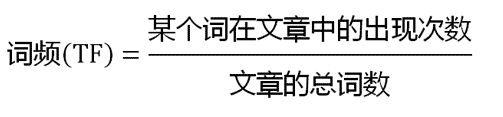 $词频(TF) = \frac{某个词在文章中的出现次数}{文章的总词数}$